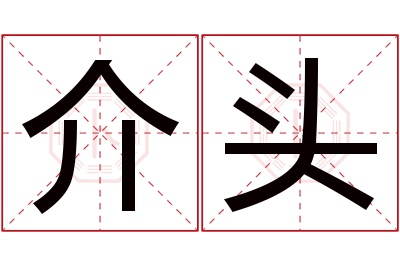 介头